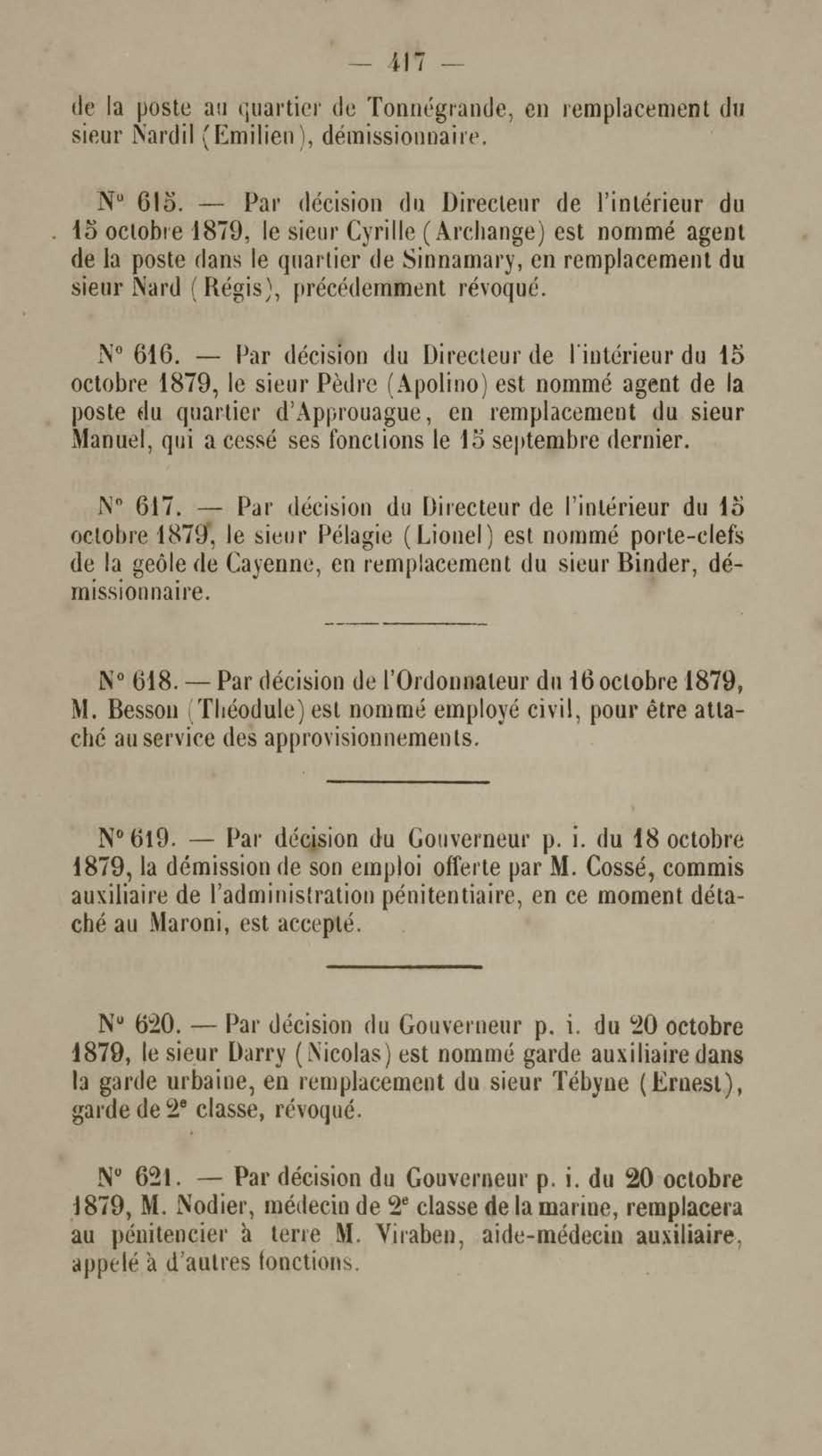 — 417 —

de la poste au quartier de Tonnégrande, en remplacement du sieur Nardil (Emilien), démissionnaire.

N° 615. — Par décision du Directeur de l'intérieur du 15 octobre 1879, le sieur Cyrille (Archange) est nommé agent de la poste dans le quartier de Sinnamary, en remplacement du sieur Nard (Régis), précédemment révoqué.

N° 616. — Par décision du Directeur de l'intérieur du 15 octobre 1879, le sieur Pèdre (Apolino) est nommé agent de la poste du quartier d'Approuague, en remplacement du sieur Manuel, qui a cessé ses fonctions le 15 septembre dernier.

N° 617. — Par décision du Directeur de l'intérieur du 15 octobre 1879, le sieur Pélagie (Lionel) est nommé porte-clefs de la geôle de Cayenne, en remplacement du sieur Binder, démissionnaire.

N° 618. — Par décision de l'Ordonnateur du 16 octobre 1879, M. Besson (Théodule) est nommé employé civil, pour être attaché au service des approvisionnements.

N° 619. — Par décision du Gouverneur p. i. du 18 octobre 1879, la démission de son emploi offerte par M. Cossé, commis auxiliaire de l'administration pénitentiaire, en ce moment détaché au Maroni, est accepté.

N° 620. — Par décision du Gouverneur p. i. du 20 octobre 1879, le sieur Darry (Nicolas) est nommé garde auxiliaire dans la garde urbaine, en remplacement du sieur Tébyne (Ernest), garde de 2e classe, révoqué.

N° 621. — Par décision du Gouverneur p. i. du 20 octobre 1879, M. Nodier, médecin de 2e classe de la marine, remplacera au pénitencier à terre M. Viraben, aide-médecin auxiliaire, appelé à d'autres fonctions.